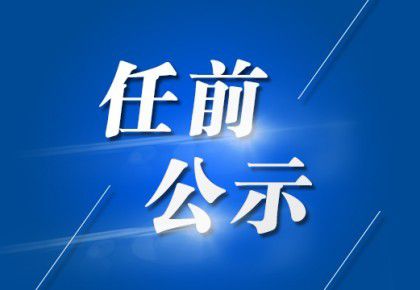 任前
公示